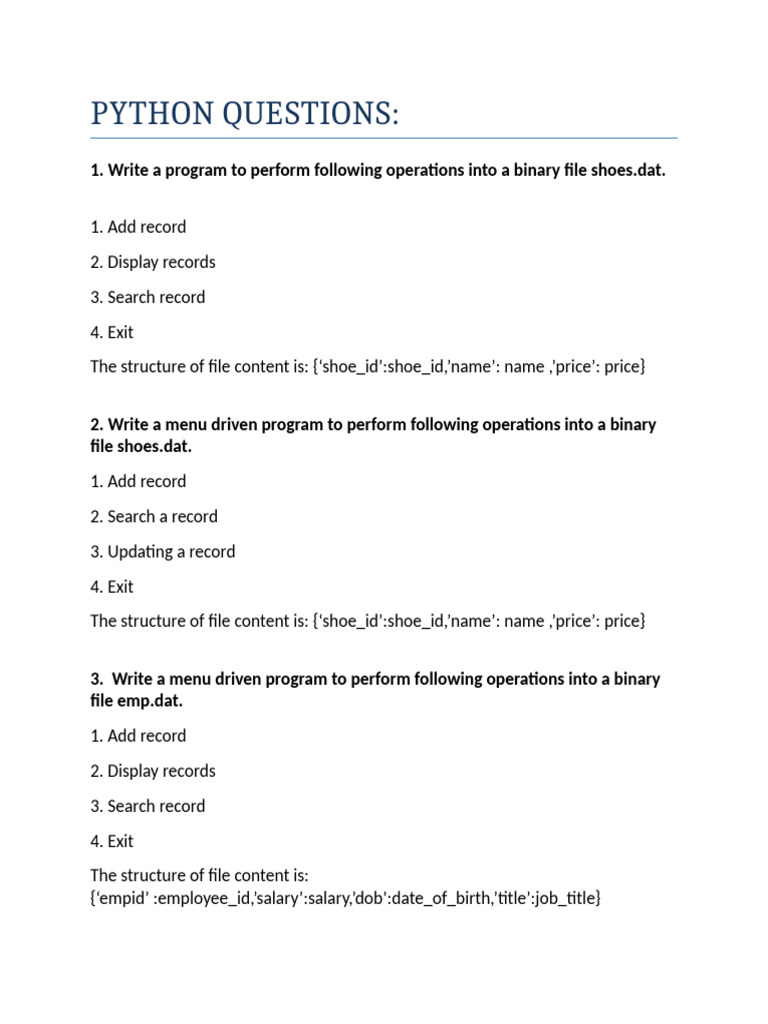 PYTHON QUESTIONS:

1. Write a program to perform following operations into a binary file shoes.dat.

1. Add record

2. Display records

3. Search record

4. Exit

The structure of file content is: {‘shoe_id’:shoe_id,’name’: name ,’price’: price}

2. Write a menu driven program to perform following operations into a binary file shoes.dat.

1. Add record

2. Search a record

3. Updating a record

4. Exit

The structure of file content is: {‘shoe_id’:shoe_id,’name’: name ,’price’: price}

3. Write a menu driven program to perform following operations into a binary file emp.dat.

1. Add record

2. Display records

3. Search record

4. Exit

The structure of file content is:
{‘empid’ :employee_id,’salary’:salary,’dob’:date_of_birth,’title’:job_title}